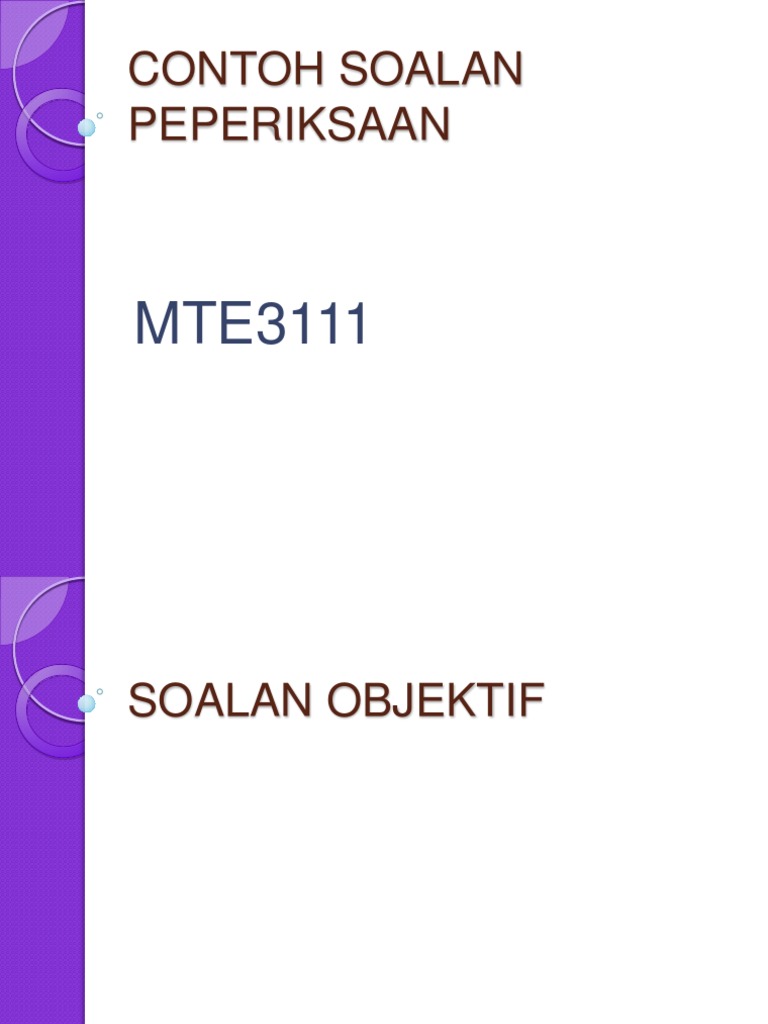 CONTOH SOALAN PEPERIKSAAN

MTE3111

SOALAN OBJEKTIF